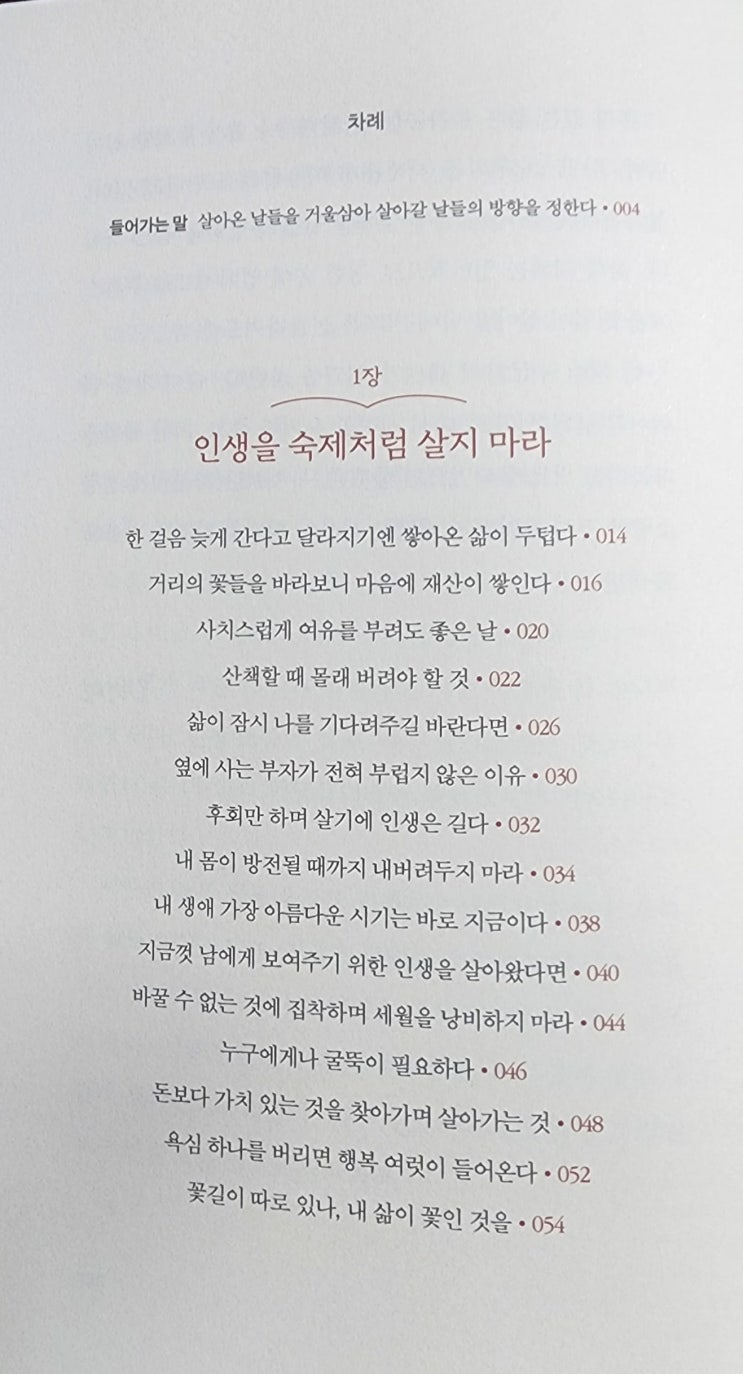 차례

들어가는 말 살아온 날들을 거울삼아 살아갈 날들의 방향을 정한다 • 004

1장

인생을 숙제처럼 살지 마라

한 걸음 늦게 간다고 달라지기엔 쌓아온 삶이 두텁다 • 014

거리의 꽃들을 바라보니 마음에 재산이 쌓인다 • 016

사치스럽게 여유를 부려도 좋은 날 • 020

산책할 때 몰래 버려야 할 것 • 022

삶이 잠시 나를 기다려주길 바란다면 • 026

옆에 사는 부자가 전혀 부럽지 않은 이유 • 030

후회만 하며 살기에 인생은 길다 • 032

내 몸이 방전될 때까지 내버려두지 마라 • 034

내 생애 가장 아름다운 시기는 바로 지금이다 • 038

지금껏 남에게 보여주기 위한 인생을 살아왔다면 • 040

바꿀 수 없는 것에 집착하며 세월을 낭비하지 마라 • 044

누구에게나 굴뚝이 필요하다 • 046

돈보다 가치 있는 것을 찾아가며 살아가는 것 • 048

욕심 하나를 버리면 행복 여럿이 들어온다 • 052

꽃길이 따로 있나, 내 삶이 꽃인 것을 • 054